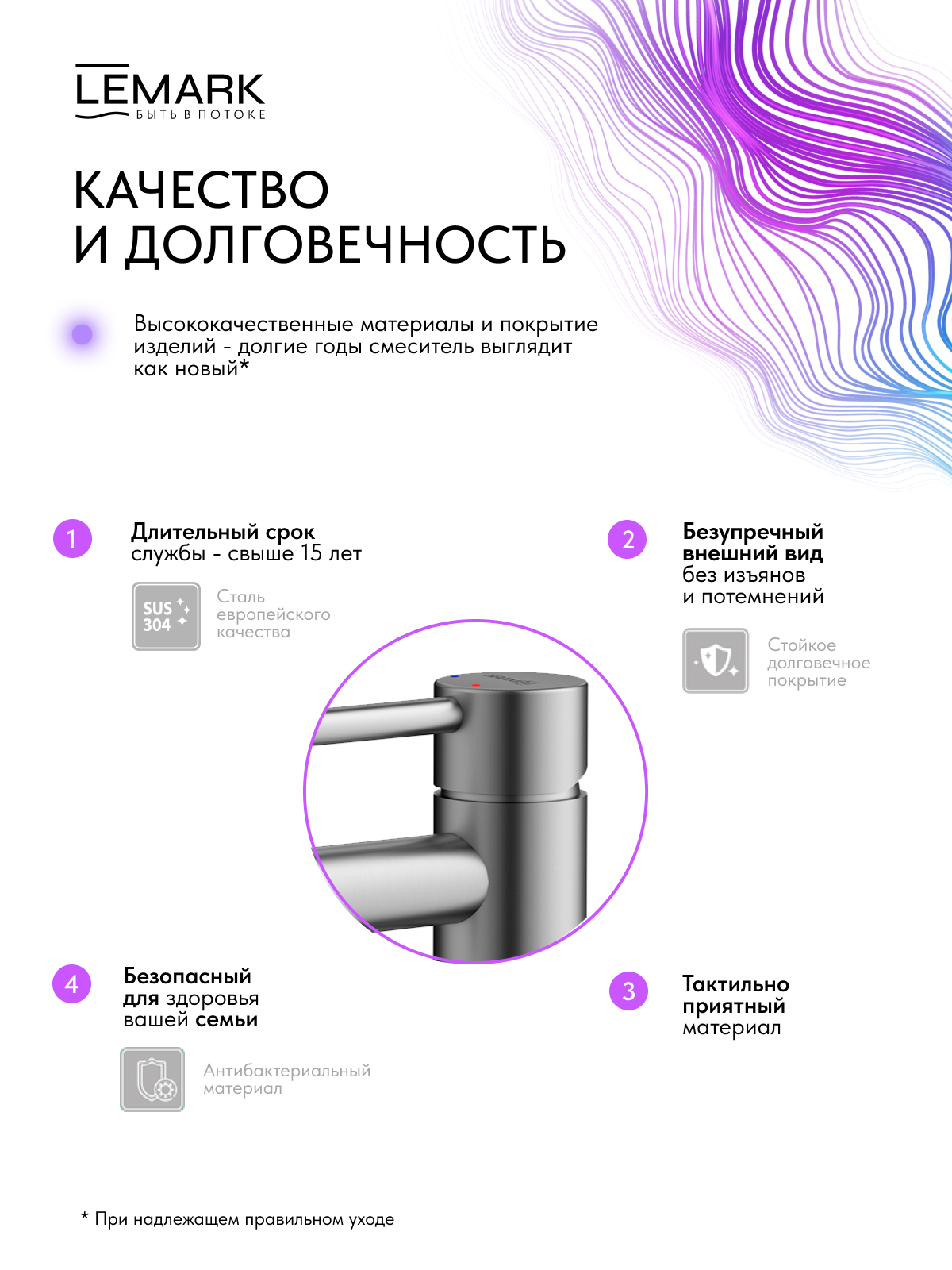 LEMARK
БЫТЬ В ПОТОКЕ

КАЧЕСТВО И ДОЛГОВЕЧНОСТЬ

Высококачественные материалы и покрытие изделий - долгие годы смеситель выглядит как новый*

1
Длительный срок службы - свыше 15 лет

SUS 304
Сталь европейского качества

2
Безупречный внешний вид без изъянов и потемнений

Стойкое долговечное покрытие

LEMARK

4
Безопасный для здоровья вашей семьи

Антибактериальный материал

3
Тактильно приятный материал

* При надлежащем правильном уходе